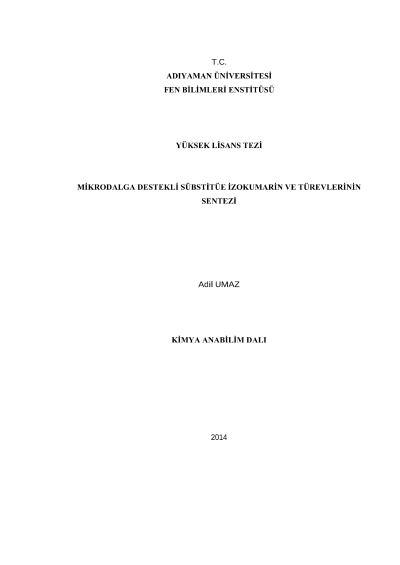 T.C.
ADIYAMAN ÜNİVERSİTESİ
FEN BİLİMLERİ ENSTİTÜSÜ

YÜKSEK LİSANS TEZİ

MİKRODALGA DESTEKLİ SÜBSTİTÜE İZOKUMARİN VE TÜREVLERİNİN SENTEZİ

Adil UMAZ

KİMYA ANABİLİM DALI

2014